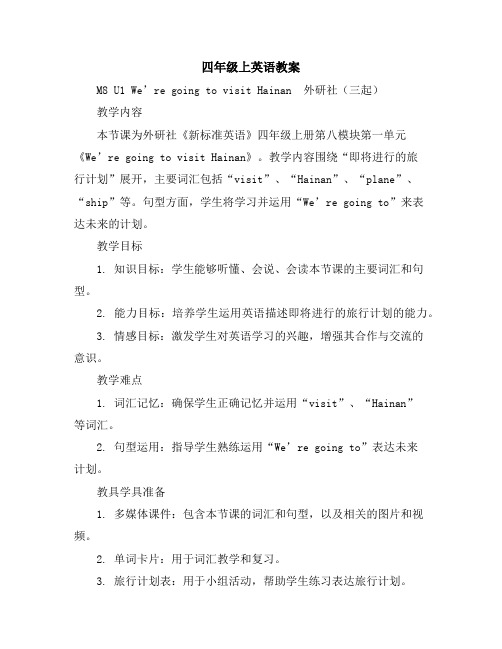 四年级上英语教案

M8 U1 We’re going to visit Hainan 外研社（三起）

教学内容

本节课为外研社《新标准英语》四年级上册第八模块第一单元《We’re going to visit Hainan》。教学内容围绕“即将进行的旅行计划”展开，主要词汇包括“visit”、“Hainan”、“plane”、“ship”等。句型方面，学生将学习并运用“We’re going to”来表达未来的计划。

教学目标

1. 知识目标：学生能够听懂、会说、会读本节课的主要词汇和句型。

2. 能力目标：培养学生运用英语描述即将进行的旅行计划的能力。

3. 情感目标：激发学生对英语学习的兴趣，增强其合作与交流的意识。

教学难点

1. 词汇记忆：确保学生正确记忆并运用“visit”、“Hainan”等词汇。

2. 句型运用：指导学生熟练运用“We’re going to”表达未来计划。

教具学具准备

1. 多媒体课件：包含本节课的词汇和句型，以及相关的图片和视频。

2. 单词卡片：用于词汇教学和复习。

3. 旅行计划表：用于小组活动，帮助学生练习表达旅行计划。